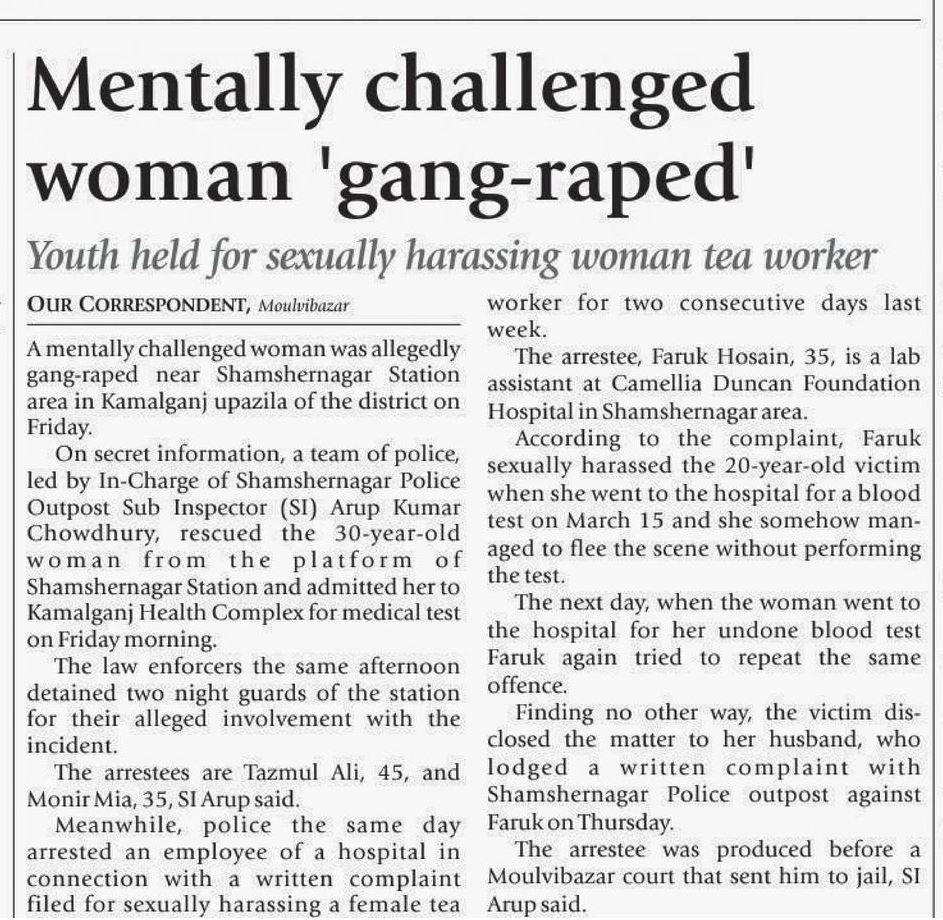 Mentally challenged woman 'gang-raped'

Youth held for sexually harassing woman tea worker

OUR CORRESPONDENT, Moulvibazar

A mentally challenged woman was allegedly gang-raped near Shamshernagar Station area in Kamalganj upazila of the district on Friday.

On secret information, a team of police, led by In-Charge of Shamshernagar Police Outpost Sub Inspector (SI) Arup Kumar Chowdhury, rescued the 30-year-old woman from the platform of Shamshernagar Station and admitted her to Kamalganj Health Complex for medical test on Friday morning.

The law enforcers the same afternoon detained two night guards of the station for their alleged involvement with the incident.

The arrestees are Tazmul Ali, 45, and Monir Mia, 35, SI Arup said.

Meanwhile, police the same day arrested an employee of a hospital in connection with a written complaint filed for sexually harassing a female tea worker for two consecutive days last week.

The arrestee, Faruk Hosain, 35, is a lab assistant at Camellia Duncan Foundation Hospital in Shamshernagar area.

According to the complaint, Faruk sexually harassed the 20-year-old victim when she went to the hospital for a blood test on March 15 and she somehow managed to flee the scene without performing the test.

The next day, when the woman went to the hospital for her undone blood test Faruk again tried to repeat the same offence.

Finding no other way, the victim disclosed the matter to her husband, who lodged a written complaint with Shamshernagar Police outpost against Faruk on Thursday.

The arrestee was produced before a Moulvibazar court that sent him to jail, SI Arup said.